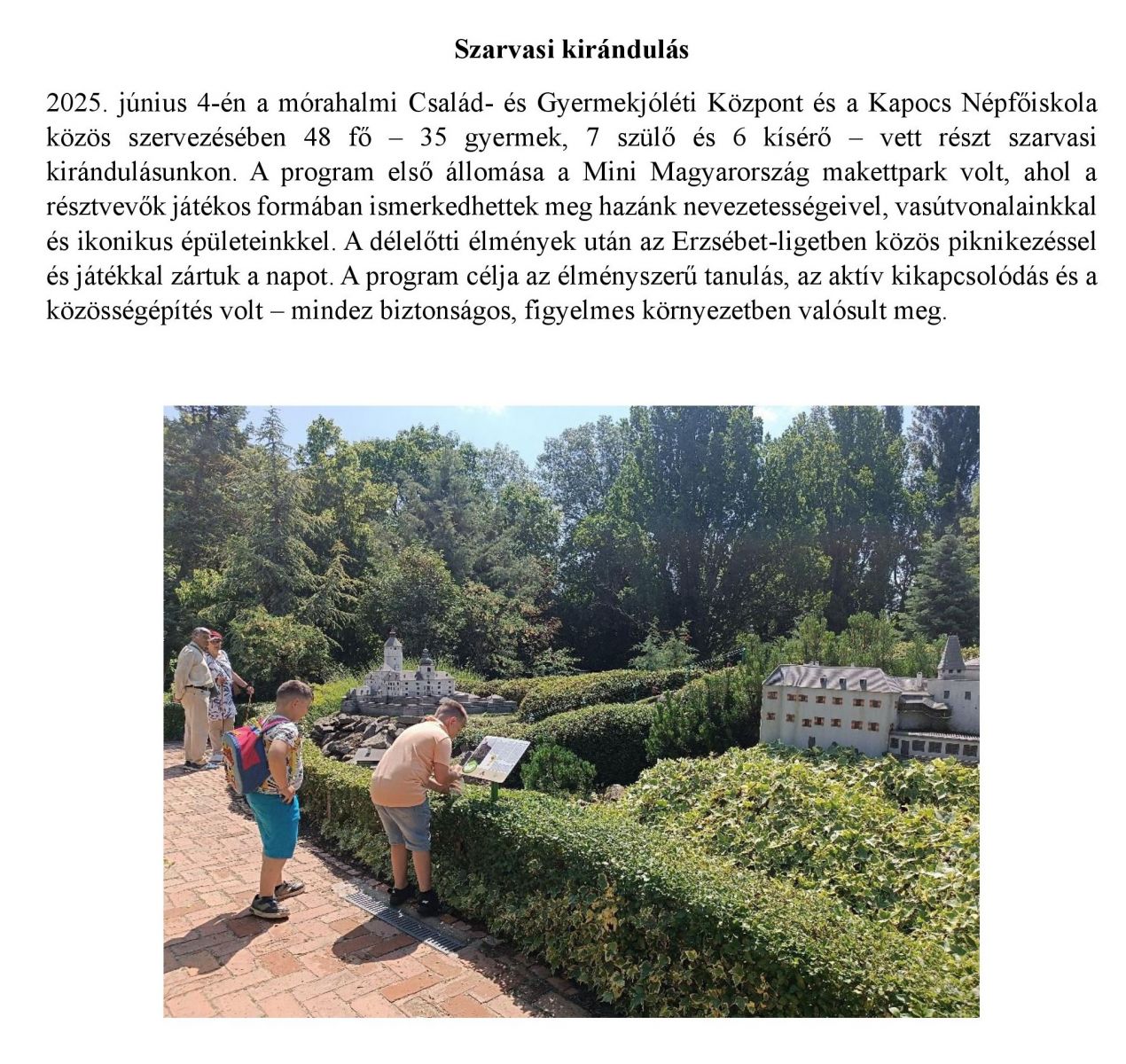 Szarvasi kirándulás

2025. június 4-én a mórahalmi Család- és Gyermekjóléti Központ és a Kapocs Népfőiskola közös szervezésében 48 fő – 35 gyermek, 7 szülő és 6 kísérő – vett részt szarvasi kirándulásunkon. A program első állomása a Mini Magyarország makettpark volt, ahol a résztvevők játékos formában ismerkedhettek meg hazánk nevezetességeivel, vasútvonalainkkal és ikonikus épületeinkkel. A délelőtti élmények után az Erzsébet-ligetben közös piknikezéssel és játékkal zártuk a napot. A program célja az élményszerű tanulás, az aktív kikapcsolódás és a közösségépítés volt – mindez biztonságos, figyelmes környezetben valósult meg.